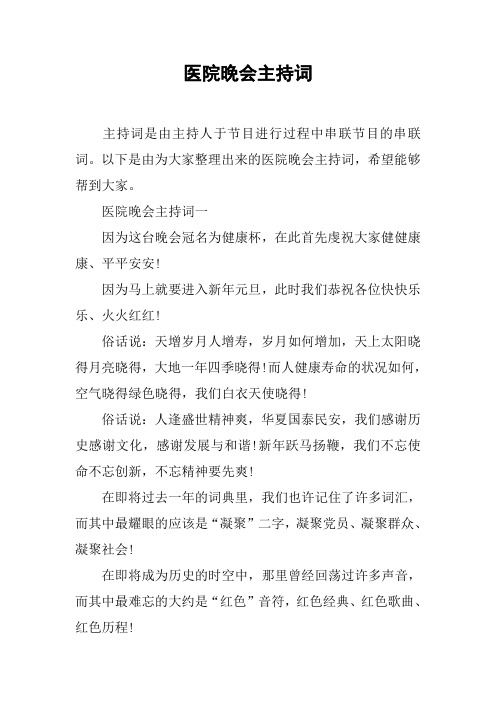 医院晚会主持词

主持词是由主持人于节目进行过程中串联节目的串联词。以下是由为大家整理出来的医院晚会主持词，希望能够帮到大家。

医院晚会主持词一

因为这台晚会冠名为健康杯，在此首先虔祝大家健健康康、平平安安！

因为马上就要进入新年元旦，此时我们恭祝各位快快乐乐、火火红红！

俗话说：天增岁月人增寿，岁月如何增加，天上太阳晓得月亮晓得，大地一年四季晓得！而人健康寿命的状况如何，空气晓得绿色晓得，我们白衣天使晓得！

俗话说：人逢盛世精神爽，华夏国泰民安，我们感谢历史感谢文化，感谢发展与和谐！新年跃马扬鞭，我们不忘使命不忘创新，不忘精神要先爽！

在即将过去一年的词典里，我们也许记住了许多词汇，而其中最耀眼的应该是“凝聚”二字，凝聚党员、凝聚群众、凝聚社会！

在即将成为历史的时空中，那里曾经回荡过许多声音，而其中最难忘的大约是“红色”音符，红色经典、红色歌曲、红色历程！